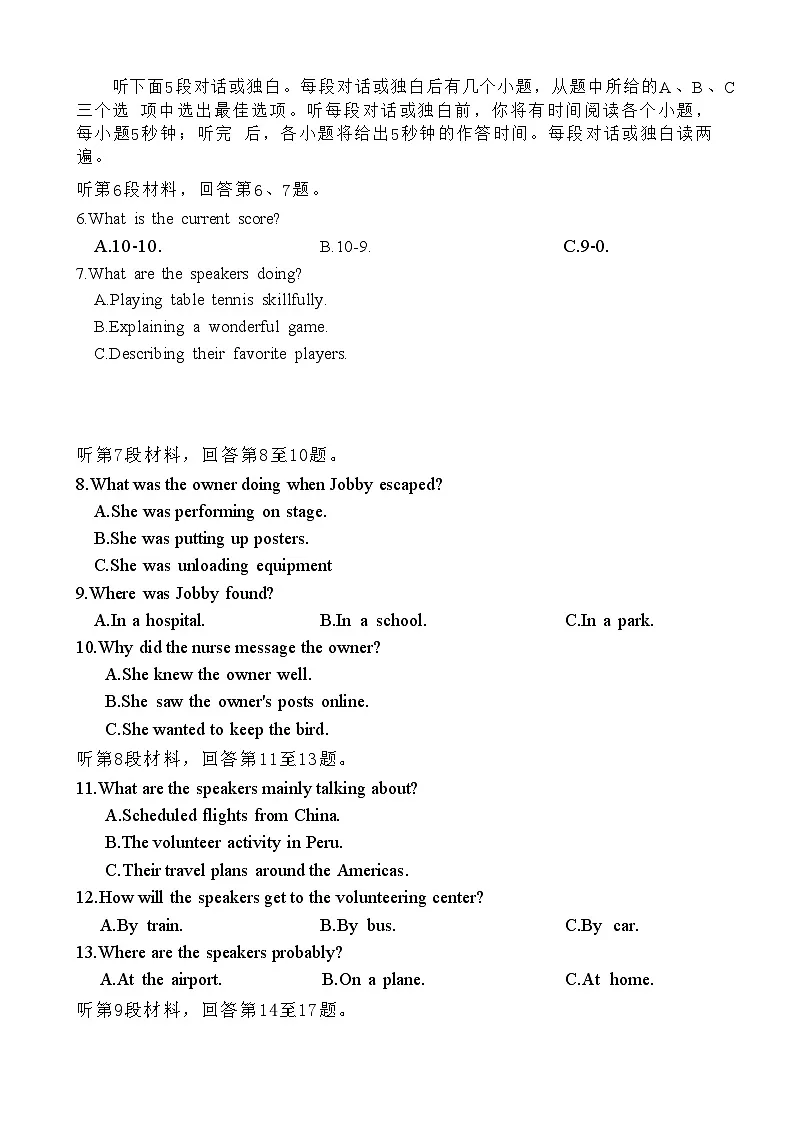 听下面5段对话或独白。每段对话或独白后有几个小题，从题中所给的A、B、C三个选 项中选出最佳选项。听每段对话或独白前，你将有时间阅读各个小题，每小题5秒钟；听完 后，各小题将给出5秒钟的作答时间。每段对话或独白读两遍。

听第6段材料，回答第6、7题。

6.What is the current score?

A.10-10.

B.10-9.

C.9-0.

7.What are the speakers doing?

A.Playing table tennis skillfully.

B.Explaining a wonderful game.

C.Describing their favorite players.

听第7段材料，回答第8至10题。

8.What was the owner doing when Jobby escaped?

A.She was performing on stage.

B.She was putting up posters.

C.She was unloading equipment

9.Where was Jobby found?

A.In a hospital.

B.In a school.

C.In a park.

10.Why did the nurse message the owner?

A.She knew the owner well.

B.She saw the owner's posts online.

C.She wanted to keep the bird.

听第8段材料，回答第11至13题。

11.What are the speakers mainly talking about?

A.Scheduled flights from China.

B.The volunteer activity in Peru.

C.Their travel plans around the Americas.

12.How will the speakers get to the volunteering center?

A.By train.

B.By bus.

C.By car.

13.Where are the speakers probably?

A.At the airport.

B.On a plane.

C.At home.

听第9段材料，回答第14至17题。